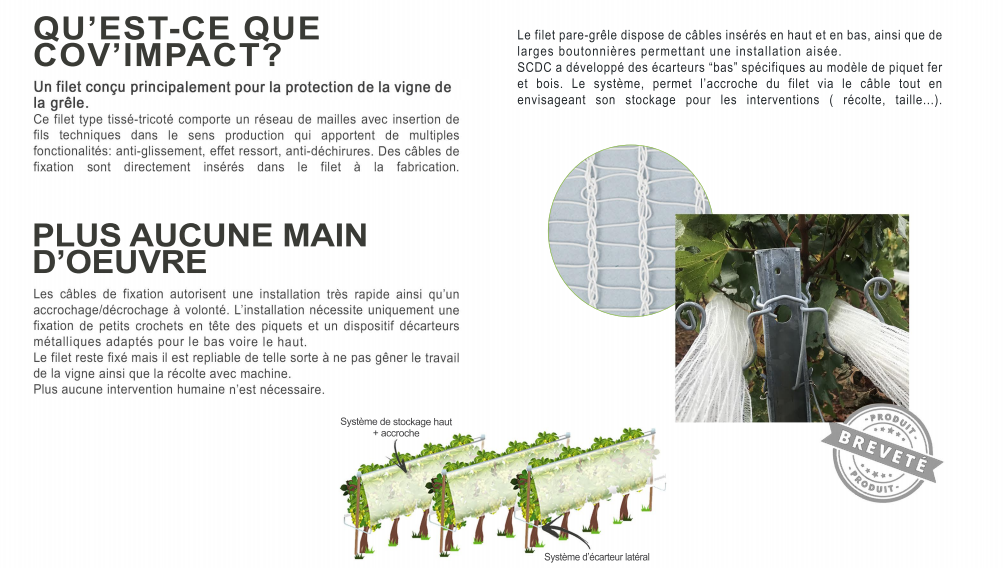 QU'EST-CE QUE COV'IMPACT?

Un filet conçu principalement pour la protection de la vigne de la grêle.

Ce filet type tissé-tricoté comporte un réseau de mailles avec insertion de fils techniques dans le sens production qui apportent de multiples fonctionalités: anti-glissement, effet ressort, anti-déchirures. Des câbles de fixation sont directement insérés dans le filet à la fabrication.

PLUS AUCUNE MAIN D'OEUVRE

Les câbles de fixation autorisent une installation très rapide ainsi qu'un accrochage/décrochage à volonté. L'installation nécessite uniquement une fixation de petits crochets en tête des piquets et un dispositif décarteurs métalliques adaptés pour le bas voire le haut.
Le filet reste fixé mais il est repliable de telle sorte à ne pas gêner le travail de la vigne ainsi que la récolte avec machine.
Plus aucune intervention humaine n'est nécessaire.

Le filet pare-grêle dispose de câbles insérés en haut et en bas, ainsi que de larges boutonnières permettant une installation aisée.
SCDC a développé des écarteurs "bas" spécifiques au modèle de piquet fer et bois. Le système, permet l'accroche du filet via le câble tout en envisageant son stockage pour les interventions ( récolte, taille...).

Système de stockage haut + accroche

Système d'écarteur latéral

PRODUIT BREVETÉ PRODUIT